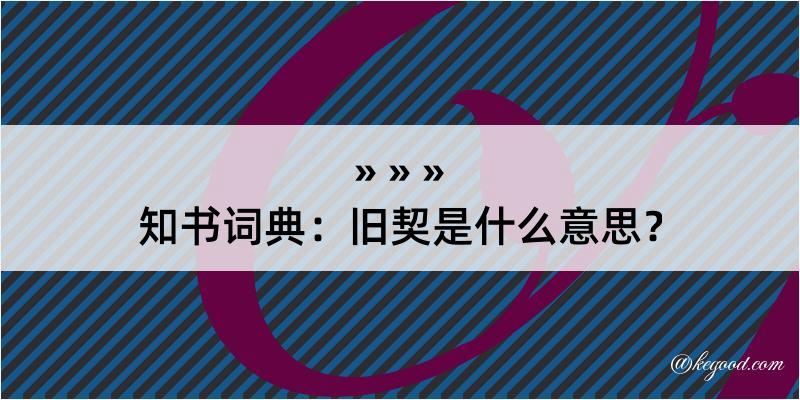 » » »
知书词典：旧契是什么意思？
@kegood.com